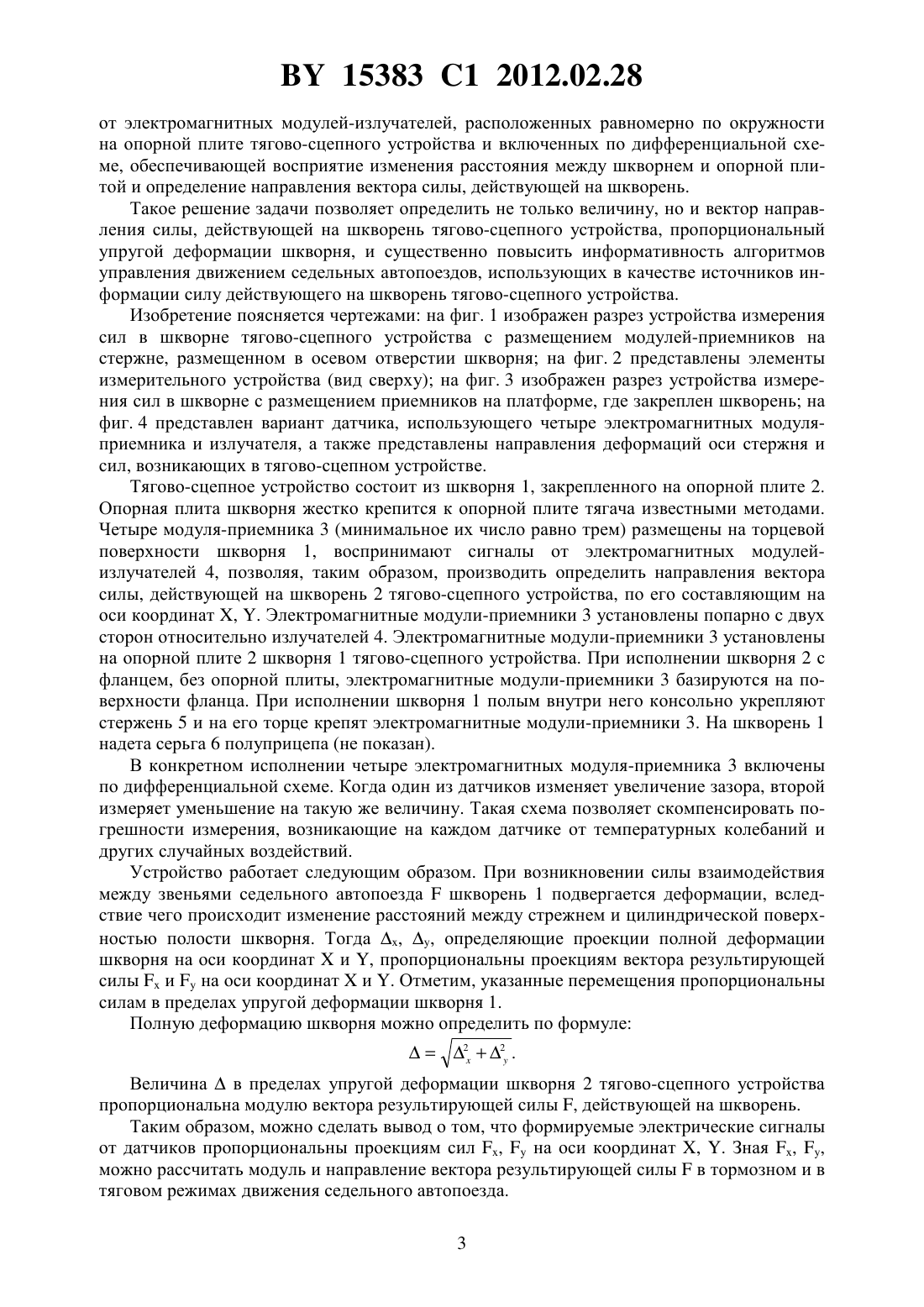 BY 15383 C1 2012.02.28

от электромагнитных модулей-излучателей, расположенных равномерно по окружности на опорной плите тягово-сцепного устройства и включенных по дифференциальной схеме, обеспечивающей восприятие изменения расстояния между шкворнем и опорной плитой и определение направления вектора силы, действующей на шкворень.

Такое решение задачи позволяет определить не только величину, но и вектор направления силы, действующей на шкворень тягово-сцепного устройства, пропорциональный упругой деформации шкворня, и существенно повысить информативность алгоритмов управления движением седельных автопоездов, использующих в качестве источников информации силу действующего на шкворень тягово-сцепного устройства.

Изобретение поясняется чертежами: на фиг. 1 изображен разрез устройства измерения сил в шкворне тягово-сцепного устройства с размещением модулей-приемников на стержне, размещенном в осевом отверстии шкворня; на фиг. 2 представлены элементы измерительного устройства (вид сверху); на фиг. 3 изображен разрез устройства измерения сил в шкворне с размещением приемников на платформе, где закреплен шкворень; на фиг. 4 представлен вариант датчика, использующего четыре электромагнитных модуля-приемника и излучателя, а также представлены направления деформаций оси стержня и сил, возникающих в тягово-сцепном устройстве.

Тягово-сцепное устройство состоит из шкворня 1, закрепленного на опорной плите 2. Опорная плита шкворня жестко крепится к опорной плите тягача известными методами. Четыре модуля-приемника 3 (минимальное их число равно трем) размещены на торцевой поверхности шкворня 1, воспринимают сигналы от электромагнитных модулей-излучателей 4, позволяя, таким образом, производить определить направления вектора силы, действующей на шкворень 2 тягово-сцепного устройства, по его составляющим на оси координат X, Y. Электромагнитные модули-приемники 3 установлены попарно с двух сторон относительно излучателей 4. Электромагнитные модули-приемники 3 установлены на опорной плите 2 шкворня 1 тягово-сцепного устройства. При исполнении шкворня 2 с фланцем, без опорной плиты, электромагнитные модули-приемники 3 базируются на поверхности фланца. При исполнении шкворня 1 полым внутри него консольно укрепляют стержень 5 и на его торце крепят электромагнитные модули-приемники 3. На шкворень 1 надета серьга 6 полуприцепа (не показан).

В конкретном исполнении четыре электромагнитных модуля-приемника 3 включены по дифференциальной схеме. Когда один из датчиков изменяет увеличение зазора, второй измеряет уменьшение на такую же величину. Такая схема позволяет скомпенсировать погрешности измерения, возникающие на каждом датчике от температурных колебаний и других случайных воздействий.

Устройство работает следующим образом. При возникновении силы взаимодействия между звеньями седельного автопоезда F шкворень 1 подвергается деформации, вследствие чего происходит изменение расстояний между стрежнем и цилиндрической поверхностью полости шкворня. Тогда $\Delta_x$, $\Delta_y$, определяющие проекции полной деформации шкворня на оси координат X и Y, пропорциональны проекциям вектора результирующей силы $F_x$ и $F_y$ на оси координат X и Y. Отметим, указанные перемещения пропорциональны силам в пределах упругой деформации шкворня 1.

Полную деформацию шкворня можно определить по формуле:
$\Delta = \sqrt{\Delta_x^2 + \Delta_y^2}$.

Величина $\Delta$ в пределах упругой деформации шкворня 2 тягово-сцепного устройства пропорциональна модулю вектора результирующей силы F, действующей на шкворень.

Таким образом, можно сделать вывод о том, что формируемые электрические сигналы от датчиков пропорциональны проекциям сил $F_x$, $F_y$ на оси координат X, Y. Зная $F_x$, $F_y$, можно рассчитать модуль и направление вектора результирующей силы F в тормозном и в тяговом режимах движения седельного автопоезда.

3